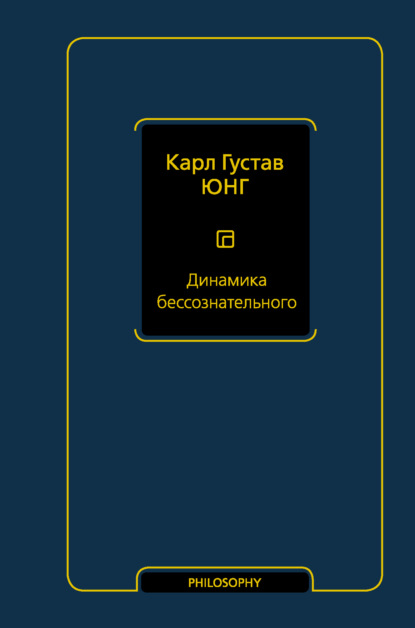 Карл Густав
ЮНГ

Динамика бессознательного

PHILOSOPHY